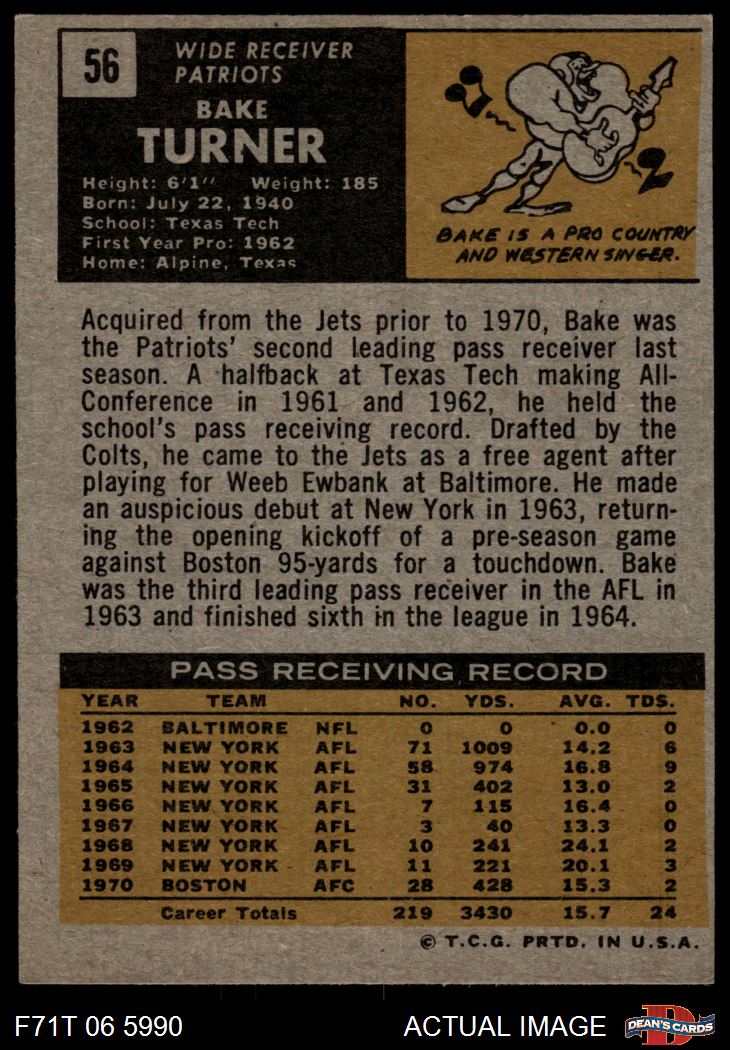 56

WIDE RECEIVER
PATRIOTS

BAKE
TURNER

Height: 6'1'' Weight: 185
Born: July 22, 1940
School: Texas Tech
First Year Pro: 1962
Home: Alpine, Texas

BAKE IS A PRO COUNTRY AND WESTERN SINGER.

Acquired from the Jets prior to 1970, Bake was the Patriots' second leading pass receiver last season. A halfback at Texas Tech making All-Conference in 1961 and 1962, he held the school's pass receiving record. Drafted by the Colts, he came to the Jets as a free agent after playing for Weeb Ewbank at Baltimore. He made an auspicious debut at New York in 1963, returning the opening kickoff of a pre-season game against Boston 95-yards for a touchdown. Bake was the third leading pass receiver in the AFL in 1963 and finished sixth in the league in 1964.

PASS RECEIVING RECORD

| YEAR | TEAM | | NO. | YDS. | AVG. | TDS. |
|---|---|---|---|---|---|---|
| 1962 | BALTIMORE | NFL | 0 | 0 | 0.0 | 0 |
| 1963 | NEW YORK | AFL | 71 | 1009 | 14.2 | 6 |
| 1964 | NEW YORK | AFL | 58 | 974 | 16.8 | 9 |
| 1965 | NEW YORK | AFL | 31 | 402 | 13.0 | 2 |
| 1966 | NEW YORK | AFL | 7 | 115 | 16.4 | 0 |
| 1967 | NEW YORK | AFL | 3 | 40 | 13.3 | 0 |
| 1968 | NEW YORK | AFL | 10 | 241 | 24.1 | 2 |
| 1969 | NEW YORK | AFL | 11 | 221 | 20.1 | 3 |
| 1970 | BOSTON | AFC | 28 | 428 | 15.3 | 2 |
| | Career Totals | | 219 | 3430 | 15.7 | 24 |

© T.C.G. PRTD. IN U.S.A.

F71T 06 5990 ACTUAL IMAGE DEAN'S CARDS